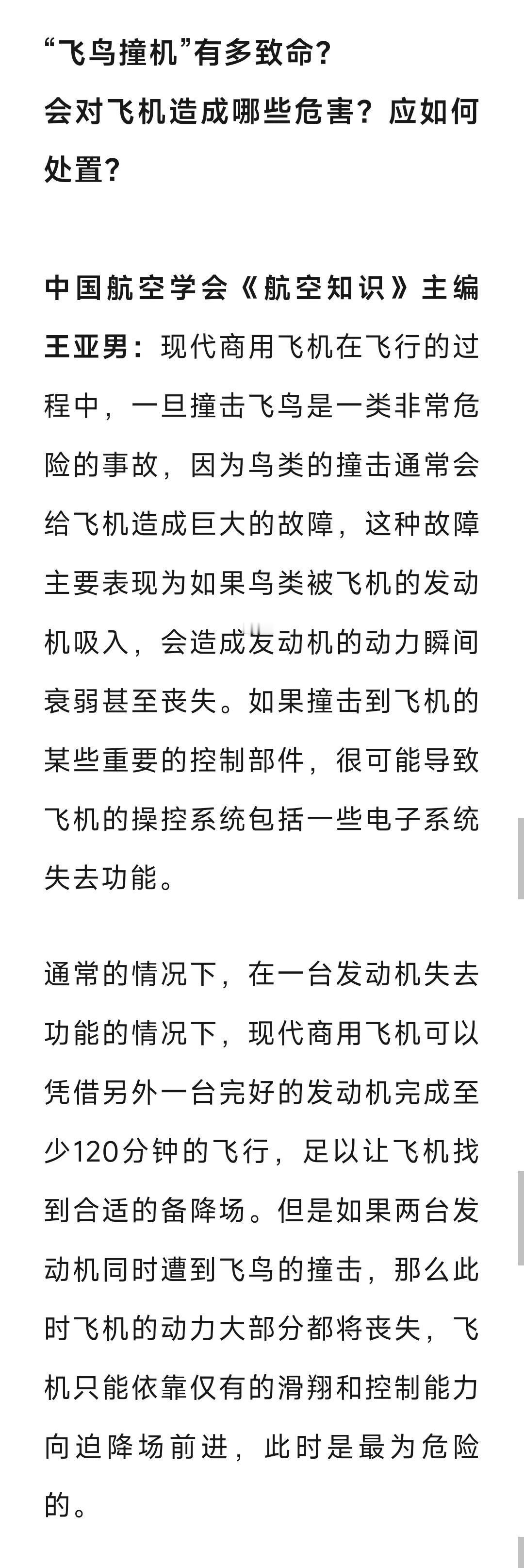 “飞鸟撞机”有多致命？
会对飞机造成哪些危害？应如何处置？

中国航空学会《航空知识》主编王亚男：现代商用飞机在飞行的过程中，一旦撞击飞鸟是一类非常危险的事故，因为鸟类的撞击通常会给飞机造成巨大的故障，这种故障主要表现为如果鸟类被飞机的发动机吸入，会造成发动机的动力瞬间衰弱甚至丧失。如果撞击到飞机的某些重要的控制部件，很可能导致飞机的操控系统包括一些电子系统失去功能。

通常的情况下，在一台发动机失去功能的情况下，现代商用飞机可以凭借另外一台完好的发动机完成至少120分钟的飞行，足以让飞机找到合适的备降场。但是如果两台发动机同时遭到飞鸟的撞击，那么此时飞机的动力大部分都将丧失，飞机只能依靠仅有的滑翔和控制能力向迫降场前进，此时是最为危险的。